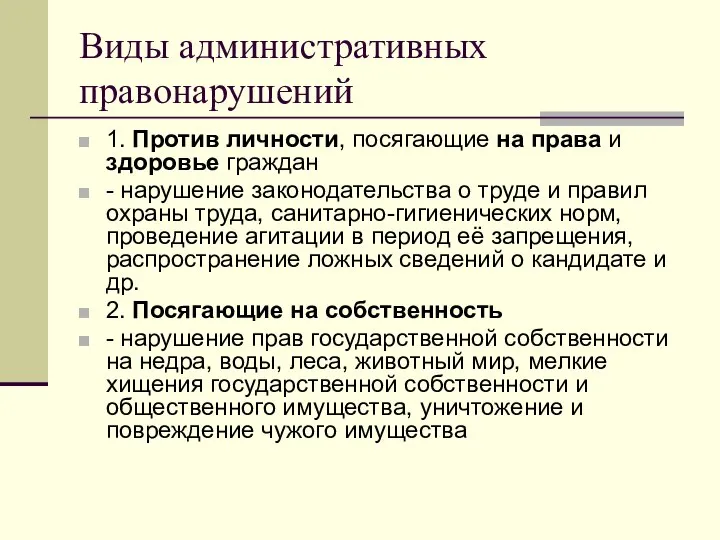 Виды административных правонарушений

1. Против личности, посягающие на права и здоровье граждан

- нарушение законодательства о труде и правил охраны труда, санитарно-гигиенических норм, проведение агитации в период её запрещения, распространение ложных сведений о кандидате и др.

2. Посягающие на собственность

- нарушение прав государственной собственности на недра, воды, леса, животный мир, мелкие хищения государственной собственности и общественного имущества, уничтожение и повреждение чужого имущества